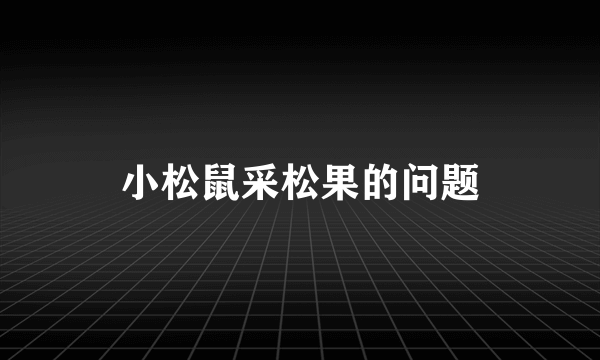 小松鼠采松果的问题